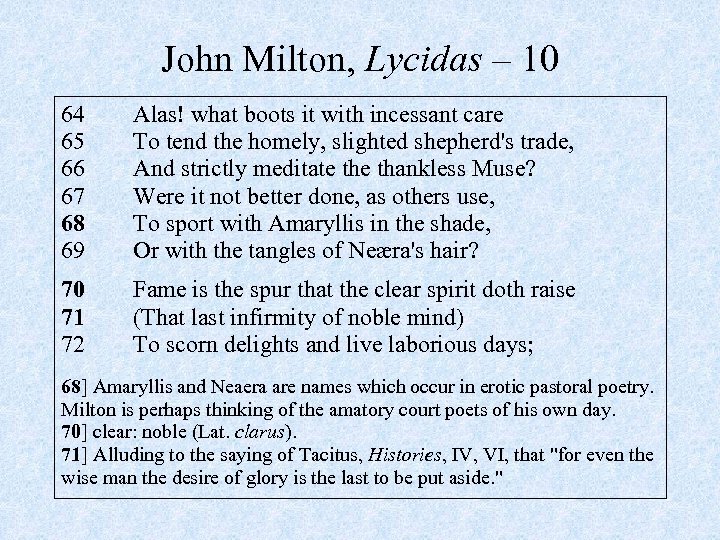 John Milton, Lycidas – 10

64 Alas! what boots it with incessant care
65 To tend the homely, slighted shepherd's trade,
66 And strictly meditate the thankless Muse?
67 Were it not better done, as others use,
68 To sport with Amaryllis in the shade,
69 Or with the tangles of Neæra's hair?

70 Fame is the spur that the clear spirit doth raise
71 (That last infirmity of noble mind)
72 To scorn delights and live laborious days;

68] Amaryllis and Neaera are names which occur in erotic pastoral poetry. Milton is perhaps thinking of the amatory court poets of his own day.
70] clear: noble (Lat. clarus).
71] Alluding to the saying of Tacitus, Histories, IV, VI, that "for even the wise man the desire of glory is the last to be put aside."